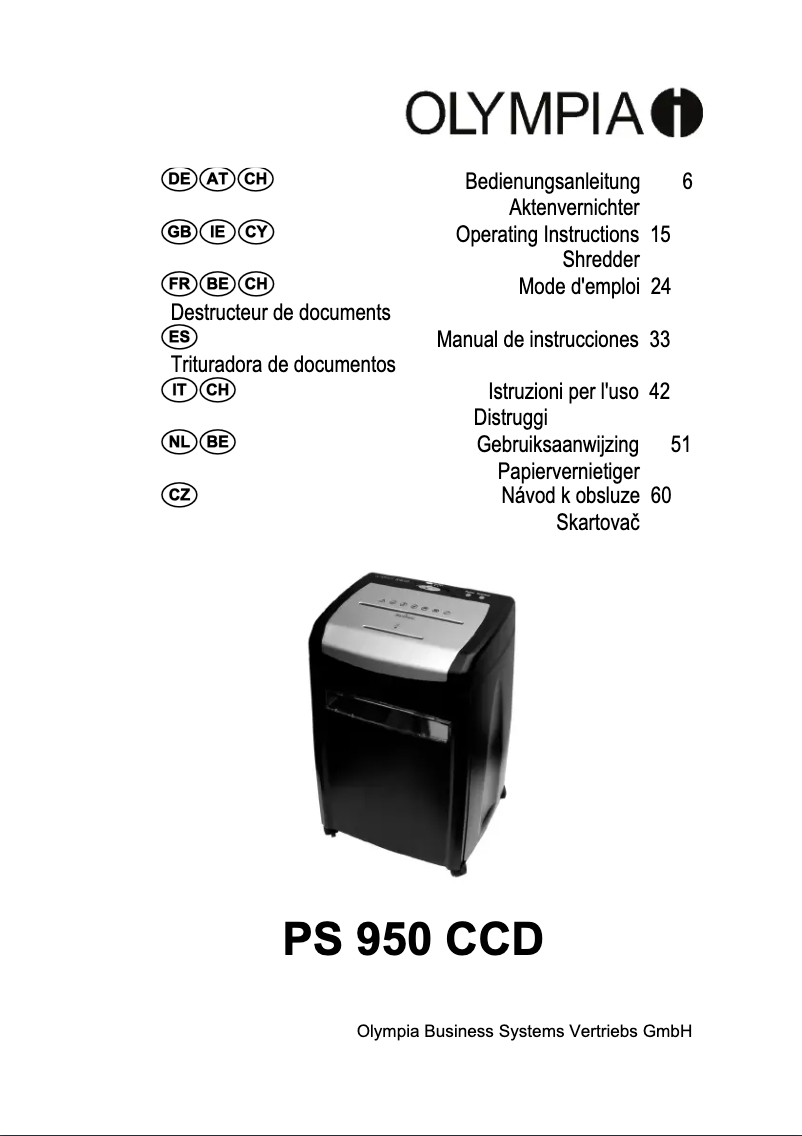 OLYMPIA

DE AT CH
Bedienungsanleitung 6
Aktenvernichter

GB IE CY
Operating Instructions 15
Shredder

FR BE CH
Mode d'emploi 24
Destructeur de documents

ES
Manual de instrucciones 33
Trituradora de documentos

IT CH
Istruzioni per l'uso 42
Distruggi

NL BE
Gebruiksaanwijzing 51
Papiervernietiger

CZ
Návod k obsluze 60
Skartovač

PS 950 CCD

Olympia Business Systems Vertriebs GmbH